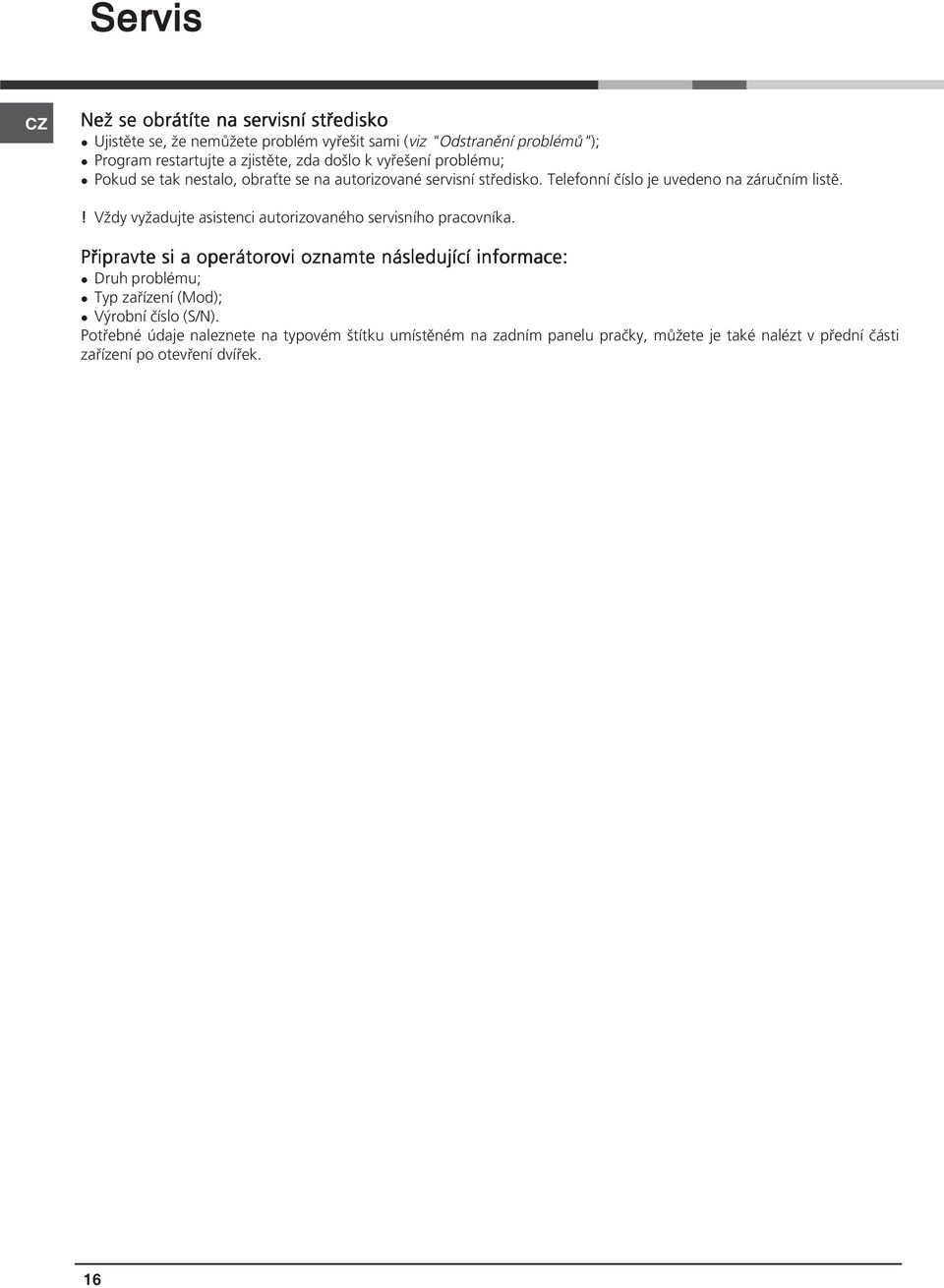 Servis

CZ

Než se obrátíte na servisní středisko
• Ujistěte se, že nemůžete problém vyřešit sami (viz "Odstranění problémů");
• Program restartujte a zjistěte, zda došlo k vyřešení problému;
• Pokud se tak nestalo, obraťte se na autorizované servisní středisko. Telefonní číslo je uvedeno na záručním listě.

! Vždy vyžadujte asistenci autorizovaného servisního pracovníka.

Připravte si a operátorovi oznamte následující informace:
• Druh problému;
• Typ zařízení (Mod);
• Výrobní číslo (S/N).
Potřebné údaje naleznete na typovém štítku umístěném na zadním panelu pračky, můžete je také nalézt v přední části zařízení po otevření dvířek.

16